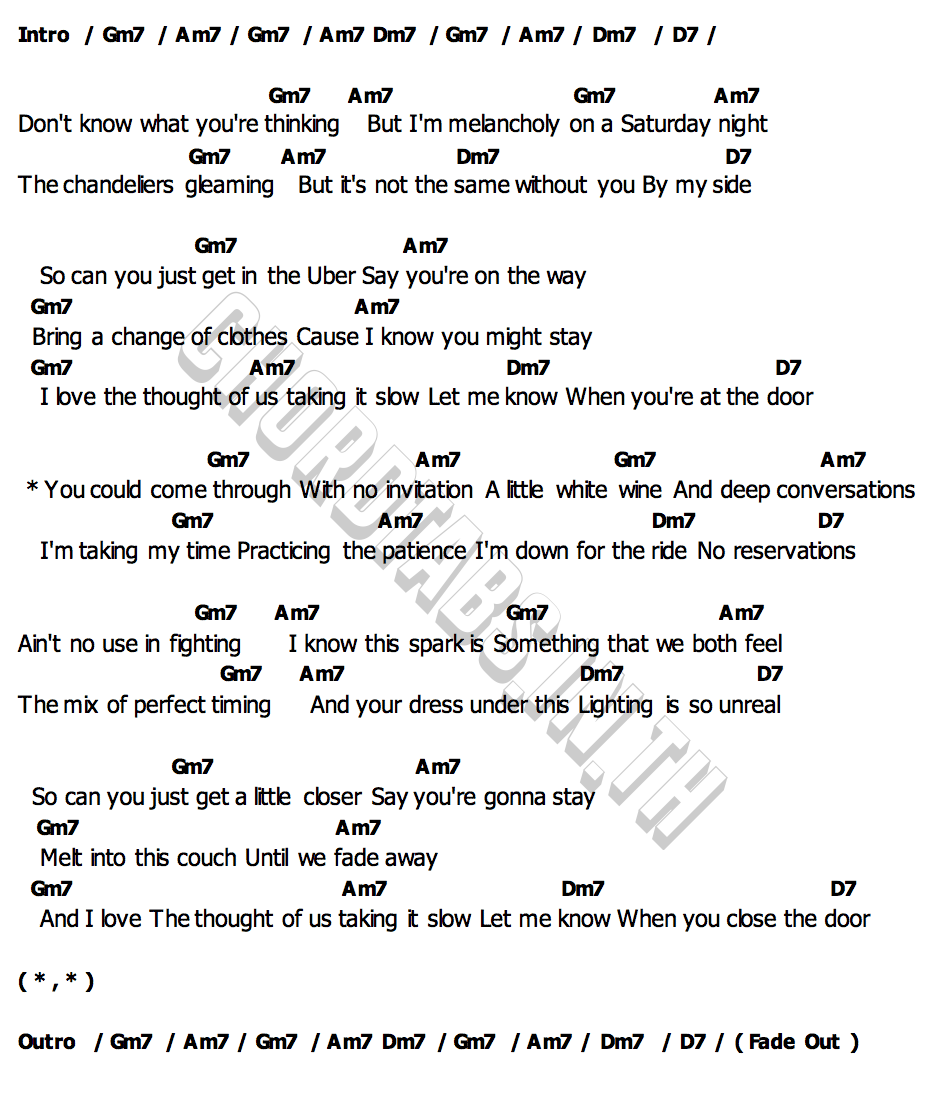 Intro / Gm7 / Am7 / Gm7 / Am7 Dm7 / Gm7 / Am7 / Dm7 / D7 /

Gm7 Am7 Gm7 Am7
Don't know what you're thinking But I'm melancholy on a Saturday night
Gm7 Am7 Dm7 D7
The chandeliers gleaming But it's not the same without you By my side

Gm7 Am7
So can you just get in the Uber Say you're on the way
Gm7 Am7
Bring a change of clothes Cause I know you might stay
Gm7 Am7 Dm7 D7
I love the thought of us taking it slow Let me know When you're at the door

Gm7 Am7 Gm7 Am7
* You could come through With no invitation A little white wine And deep conversations
Gm7 Am7 Dm7 D7
I'm taking my time Practicing the patience I'm down for the ride No reservations

Gm7 Am7 Gm7 Am7
Ain't no use in fighting I know this spark is Something that we both feel
Gm7 Am7 Dm7 D7
The mix of perfect timing And your dress under this Lighting is so unreal

Gm7 Am7
So can you just get a little closer Say you're gonna stay
Gm7 Am7
Melt into this couch Until we fade away
Gm7 Am7 Dm7 D7
And I love The thought of us taking it slow Let me know When you close the door

( * , * )

Outro / Gm7 / Am7 / Gm7 / Am7 Dm7 / Gm7 / Am7 / Dm7 / D7 / ( Fade Out )

CHORDTABS.IN.TH